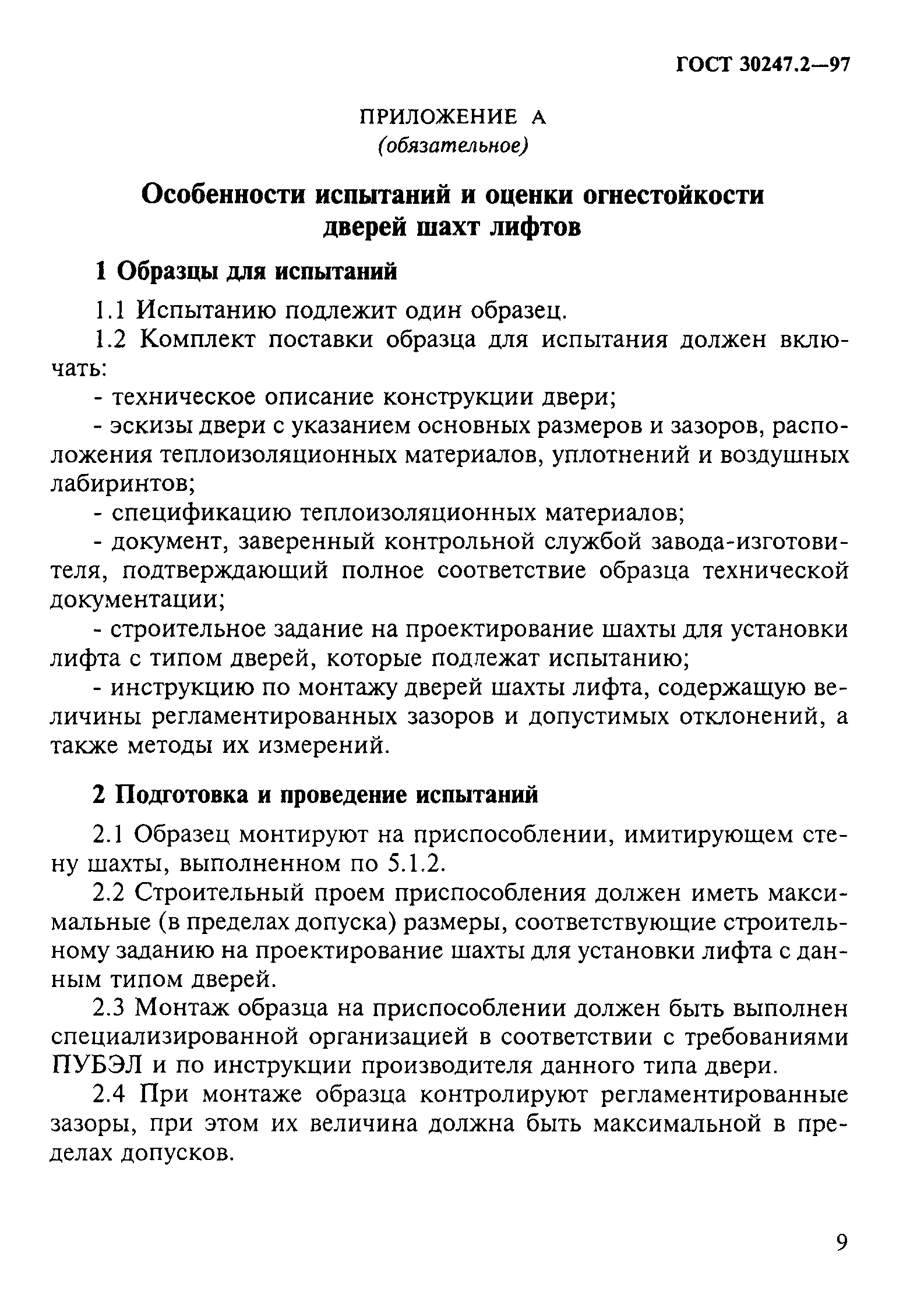 ГОСТ 30247.2—97

ПРИЛОЖЕНИЕ А
(обязательное)

Особенности испытаний и оценки огнестойкости дверей шахт лифтов

1 Образцы для испытаний

1.1 Испытанию подлежит один образец.

1.2 Комплект поставки образца для испытания должен включать:

- техническое описание конструкции двери;

- эскизы двери с указанием основных размеров и зазоров, расположения теплоизоляционных материалов, уплотнений и воздушных лабиринтов;

- спецификацию теплоизоляционных материалов;

- документ, заверенный контрольной службой завода-изготовителя, подтверждающий полное соответствие образца технической документации;

- строительное задание на проектирование шахты для установки лифта с типом дверей, которые подлежат испытанию;

- инструкцию по монтажу дверей шахты лифта, содержащую величины регламентированных зазоров и допустимых отклонений, а также методы их измерений.

2 Подготовка и проведение испытаний

2.1 Образец монтируют на приспособлении, имитирующем стену шахты, выполненном по 5.1.2.

2.2 Строительный проем приспособления должен иметь максимальные (в пределах допуска) размеры, соответствующие строительному заданию на проектирование шахты для установки лифта с данным типом дверей.

2.3 Монтаж образца на приспособлении должен быть выполнен специализированной организацией в соответствии с требованиями ПУБЭЛ и по инструкции производителя данного типа двери.

2.4 При монтаже образца контролируют регламентированные зазоры, при этом их величина должна быть максимальной в пределах допусков.

9